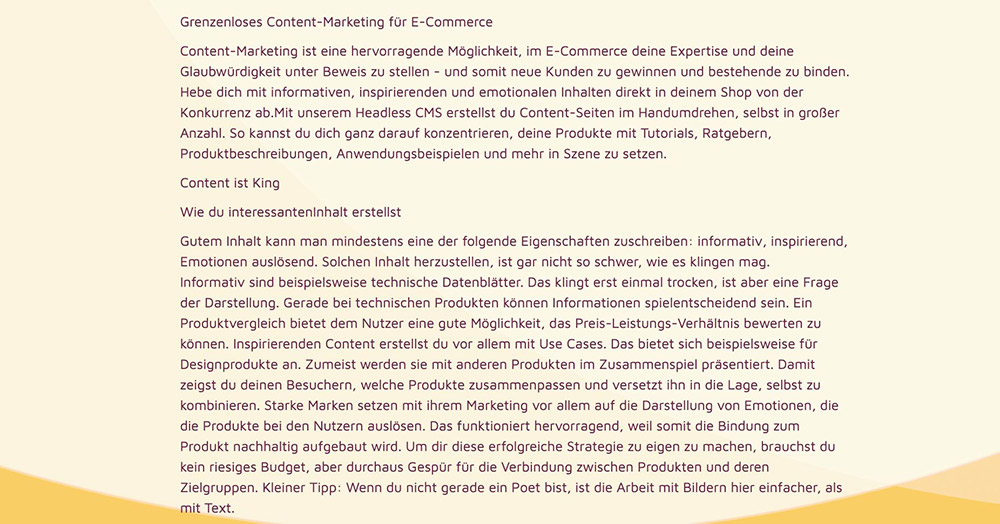 Grenzenloses Content-Marketing für E-Commerce

Content-Marketing ist eine hervorragende Möglichkeit, im E-Commerce deine Expertise und deine Glaubwürdigkeit unter Beweis zu stellen - und somit neue Kunden zu gewinnen und bestehende zu binden. Hebe dich mit informativen, inspirierenden und emotionalen Inhalten direkt in deinem Shop von der Konkurrenz ab.Mit unserem Headless CMS erstellst du Content-Seiten im Handumdrehen, selbst in großer Anzahl. So kannst du dich ganz darauf konzentrieren, deine Produkte mit Tutorials, Ratgebern, Produktbeschreibungen, Anwendungsbeispielen und mehr in Szene zu setzen.

Content ist King

Wie du interessantenInhalt erstellst

Gutem Inhalt kann man mindestens eine der folgende Eigenschaften zuschreiben: informativ, inspirierend, Emotionen auslösend. Solchen Inhalt herzustellen, ist gar nicht so schwer, wie es klingen mag. Informativ sind beispielsweise technische Datenblätter. Das klingt erst einmal trocken, ist aber eine Frage der Darstellung. Gerade bei technischen Produkten können Informationen spielentscheidend sein. Ein Produktvergleich bietet dem Nutzer eine gute Möglichkeit, das Preis-Leistungs-Verhältnis bewerten zu können. Inspirierenden Content erstellst du vor allem mit Use Cases. Das bietet sich beispielsweise für Designprodukte an. Zumeist werden sie mit anderen Produkten im Zusammenspiel präsentiert. Damit zeigst du deinen Besuchern, welche Produkte zusammenpassen und versetzt ihn in die Lage, selbst zu kombinieren. Starke Marken setzen mit ihrem Marketing vor allem auf die Darstellung von Emotionen, die die Produkte bei den Nutzern auslösen. Das funktioniert hervorragend, weil somit die Bindung zum Produkt nachhaltig aufgebaut wird. Um dir diese erfolgreiche Strategie zu eigen zu machen, brauchst du kein riesiges Budget, aber durchaus Gespür für die Verbindung zwischen Produkten und deren Zielgruppen. Kleiner Tipp: Wenn du nicht gerade ein Poet bist, ist die Arbeit mit Bildern hier einfacher, als mit Text.